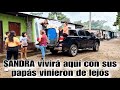 SANDRA vivirá aqui con sus papás vinieron de lejos